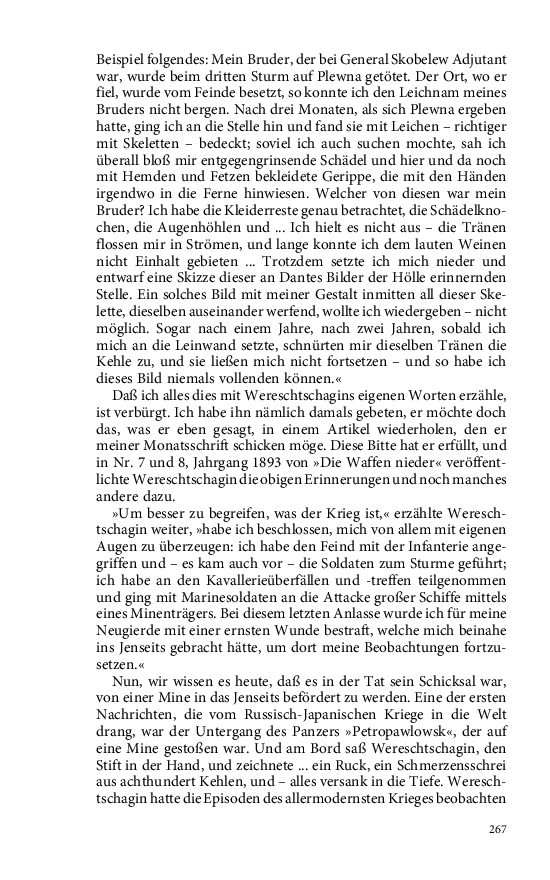 Beispiel folgendes: Mein Bruder, der bei General Skobelew Adjutant war, wurde beim dritten Sturm auf Plewna getötet. Der Ort, wo er fiel, wurde vom Feinde besetzt, so konnte ich den Leichnam meines Bruders nicht bergen. Nach drei Monaten, als sich Plewna ergeben hatte, ging ich an die Stelle hin und fand sie mit Leichen – richtiger mit Skeletten – bedeckt; soviel ich auch suchen mochte, sah ich überall bloß mir entgegengrinsende Schädel und hier und da noch mit Hemden und Fetzen bekleidete Gerippe, die mit den Händen irgendwo in die Ferne hinwiesen. Welcher von diesen war mein Bruder? Ich habe die Kleiderreste genau betrachtet, die Schädelknochen, die Augenhöhlen und ... Ich hielt es nicht aus – die Tränen flossen mir in Strömen, und lange konnte ich dem lauten Weinen nicht Einhalt gebieten ... Trotzdem setzte ich mich nieder und entwarf eine Skizze dieser an Dantes Bilder der Hölle erinnernden Stelle. Ein solches Bild mit meiner Gestalt inmitten all dieser Skelette, dieselben auseinander werfend, wollte ich wiedergeben – nicht möglich. Sogar nach einem Jahre, nach zwei Jahren, sobald ich mich an die Leinwand setzte, schnürten mir dieselben Tränen die Kehle zu, und sie ließen mich nicht fortsetzen – und so habe ich dieses Bild niemals vollenden können.«

Daß ich alles dies mit Wereschtschagins eigenen Worten erzähle, ist verbürgt. Ich habe ihn nämlich damals gebeten, er möchte doch das, was er eben gesagt, in einem Artikel wiederholen, den er meiner Monatsschrift schicken möge. Diese Bitte hat er erfüllt, und in Nr. 7 und 8, Jahrgang 1893 von »Die Waffen nieder« veröffentlichte Wereschtschagin die obigen Erinnerungen und noch manches andere dazu.

»Um besser zu begreifen, was der Krieg ist,« erzählte Wereschtschagin weiter, »habe ich beschlossen, mich von allem mit eigenen Augen zu überzeugen: ich habe den Feind mit der Infanterie angegriffen und – es kam auch vor – die Soldaten zum Sturme geführt; ich habe an den Kavallerieüberfällen und -treffen teilgenommen und ging mit Marinesoldaten an die Attacke großer Schiffe mittels eines Minenträgers. Bei diesem letzten Anlasse wurde ich für meine Neugierde mit einer ernsten Wunde bestraft, welche mich beinahe ins Jenseits gebracht hätte, um dort meine Beobachtungen fortzusetzen.«

Nun, wir wissen es heute, daß es in der Tat sein Schicksal war, von einer Mine in das Jenseits befördert zu werden. Eine der ersten Nachrichten, die vom Russisch-Japanischen Kriege in die Welt drang, war der Untergang des Panzers »Petropawlowsk«, der auf eine Mine gestoßen war. Und am Bord saß Wereschtschagin, den Stift in der Hand, und zeichnete ... ein Ruck, ein Schmerzensschrei aus achthundert Kehlen, und – alles versank in die Tiefe. Wereschtschagin hatte die Episoden des allermodernsten Krieges beobachten

267